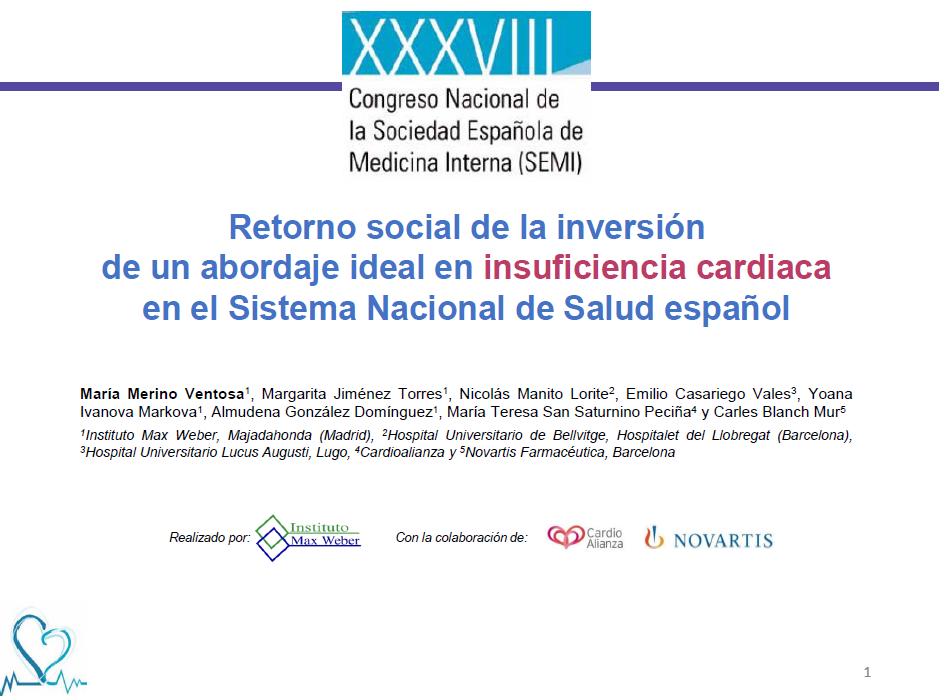 XXXVIII
Congreso Nacional de la Sociedad Española de Medicina Interna (SEMI)

Retorno social de la inversión de un abordaje ideal en insuficiencia cardiaca en el Sistema Nacional de Salud español

María Merino Ventosa$^1$, Margarita Jiménez Torres$^1$, Nicolás Manito Lorite$^2$, Emilio Casariego Vales$^3$, Yoana Ivanova Markova$^1$, Almudena González Domínguez$^1$, María Teresa San Saturnino Peciña$^4$ y Carles Blanch Mur$^5$

$^1$Instituto Max Weber, Majadahonda (Madrid), $^2$Hospital Universitario de Bellvitge, Hospitalet del Llobregat (Barcelona), $^3$Hospital Universitario Lucus Augusti, Lugo, $^4$Cardioalianza y $^5$Novartis Farmacéutica, Barcelona

Realizado por: Instituto Max Weber

Con la colaboración de: Cardio Alianza NOVARTIS

1